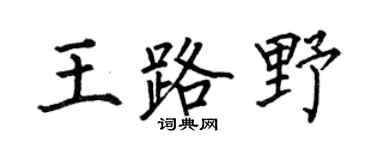 王路野
词典网